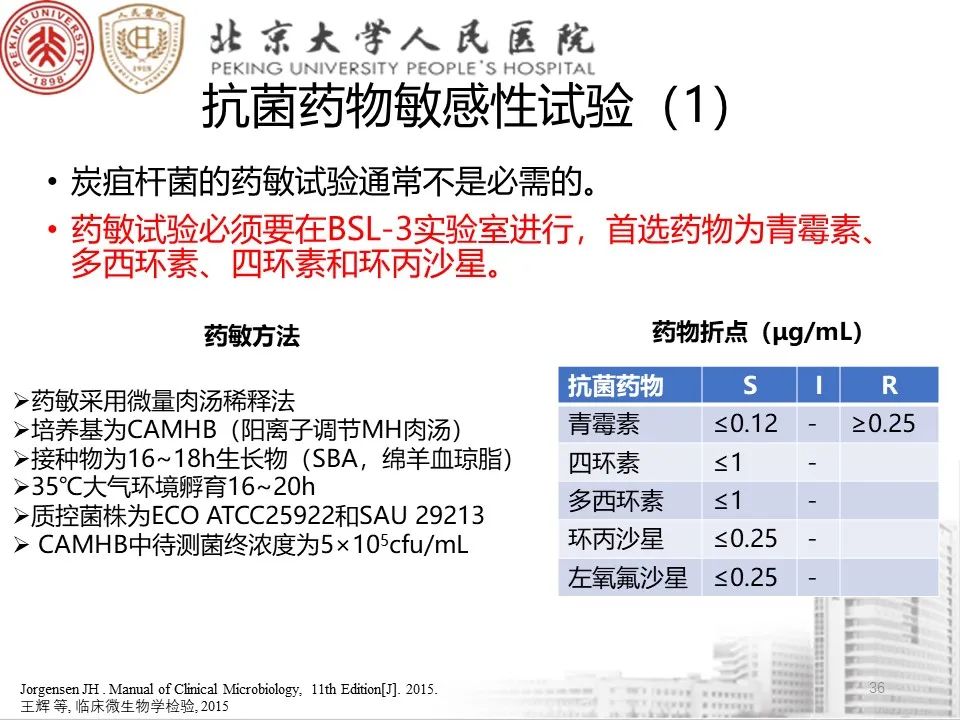 PEKING UNIVERSITY 1898

人民医院 1918

北京大学人民医院
PEKING UNIVERSITY PEOPLE'S HOSPITAL

抗菌药物敏感性试验（1）

• 炭疽杆菌的药敏试验通常不是必需的。
• 药敏试验必须要在BSL-3实验室进行，首选药物为青霉素、多西环素、四环素和环丙沙星。

药敏方法

➢药敏采用微量肉汤稀释法
➢培养基为CAMHB（阳离子调节MH肉汤）
➢接种物为16~18h生长物（SBA，绵羊血琼脂）
➢35℃大气环境孵育16~20h
➢质控菌株为ECO ATCC25922和SAU 29213
➢ CAMHB中待测菌终浓度为$5\times10^5$cfu/mL

药物折点（μg/mL）

| 抗菌药物 | S | I | R |
|---|---|---|---|
| 青霉素 | ≤0.12 | - | ≥0.25 |
| 四环素 | ≤1 | - | |
| 多西环素 | ≤1 | - | |
| 环丙沙星 | ≤0.25 | - | |
| 左氧氟沙星 | ≤0.25 | - | |

Jorgensen JH . Manual of Clinical Microbiology, 11th Edition[J]. 2015.
王辉 等, 临床微生物学检验, 2015

36